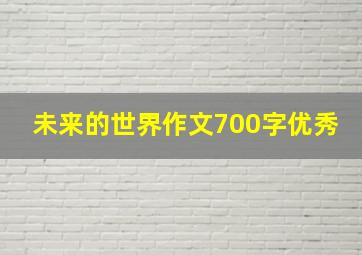 未来的世界作文700字优秀